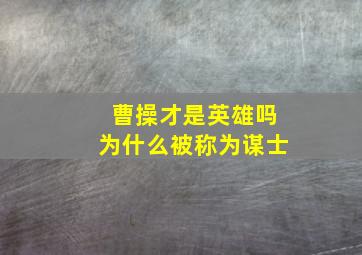 曹操才是英雄吗
为什么被称为谋士